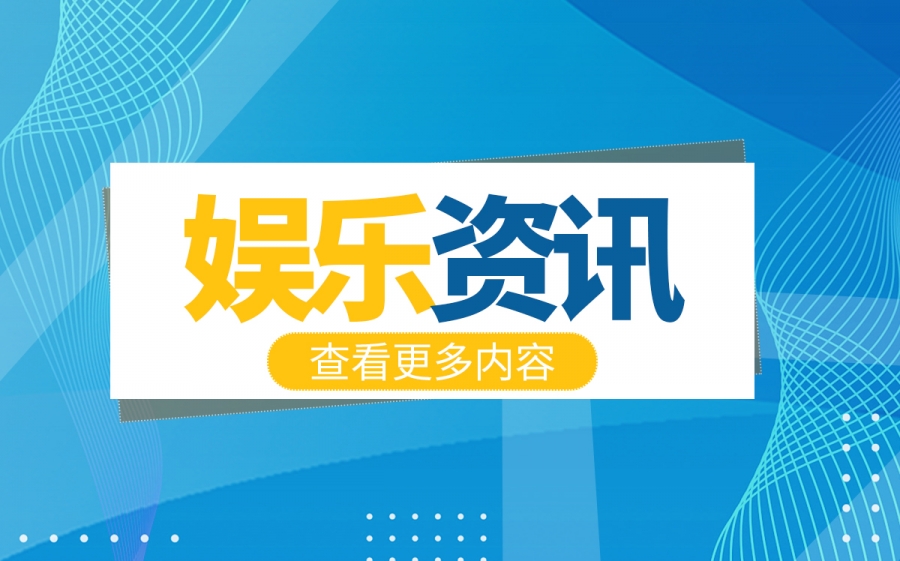 娱乐资讯

查看更多内容